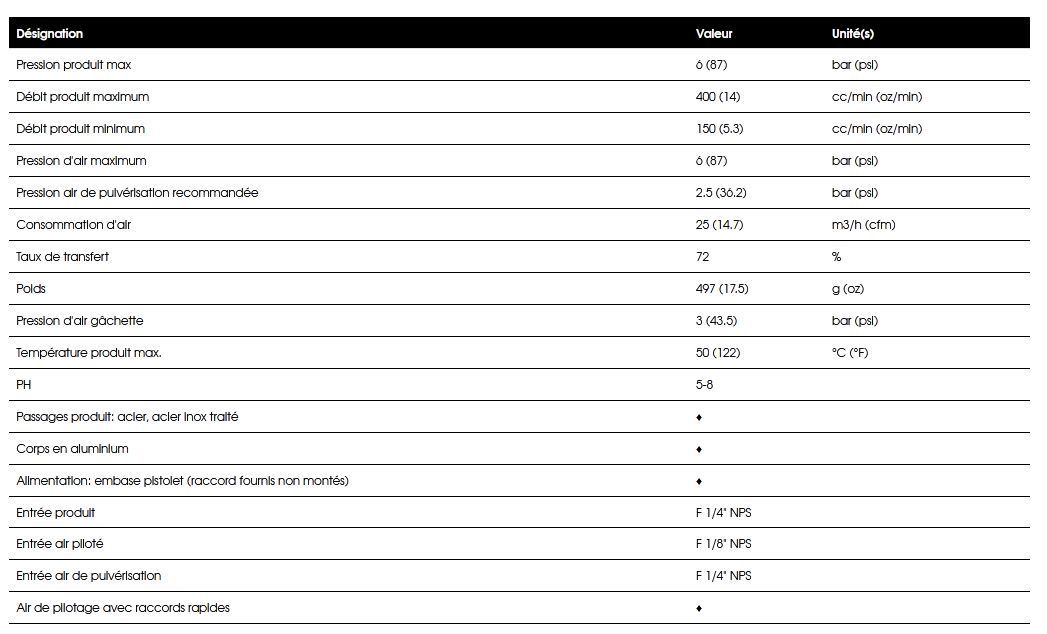 | Désignation | Valeur | Unité(s) |
|---|---|---|
| Pression produit max | 6 (87) | bar (psi) |
| Débit produit maximum | 400 (14) | cc/min (oz/min) |
| Débit produit minimum | 150 (5.3) | cc/min (oz/min) |
| Pression d'air maximum | 6 (87) | bar (psi) |
| Pression air de pulvérisation recommandée | 2.5 (36.2) | bar (psi) |
| Consommation d'air | 25 (14.7) | m3/h (cfm) |
| Taux de transfert | 72 | % |
| Poids | 497 (17.5) | g (oz) |
| Pression d'air gâchette | 3 (43.5) | bar (psi) |
| Température produit max. | 50 (122) | °C (°F) |
| PH | 5-8 | |
| Passages produit: acier, acier inox traité | ♦ | |
| Corps en aluminium | ♦ | |
| Alimentation: embase pistolet (raccord fournis non montés) | ♦ | |
| Entrée produit | F 1/4" NPS | |
| Entrée air piloté | F 1/8" NPS | |
| Entrée air de pulvérisation | F 1/4" NPS | |
| Air de pilotage avec raccords rapides | ♦ | |